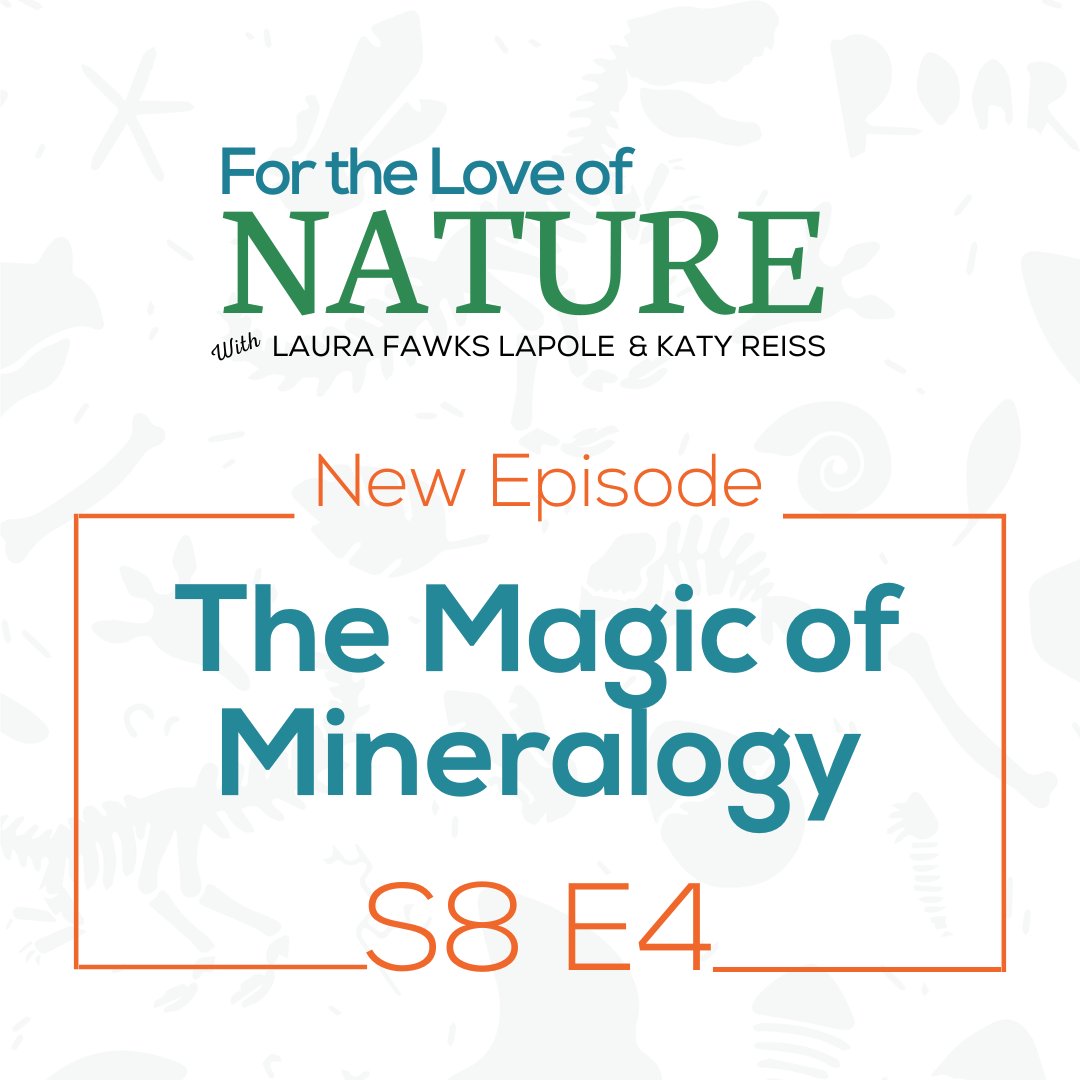 For the Love of
NATURE
With LAURA FAWKS LAPOLE & KATY REISS

New Episode

The Magic of Mineralogy

S8 E4